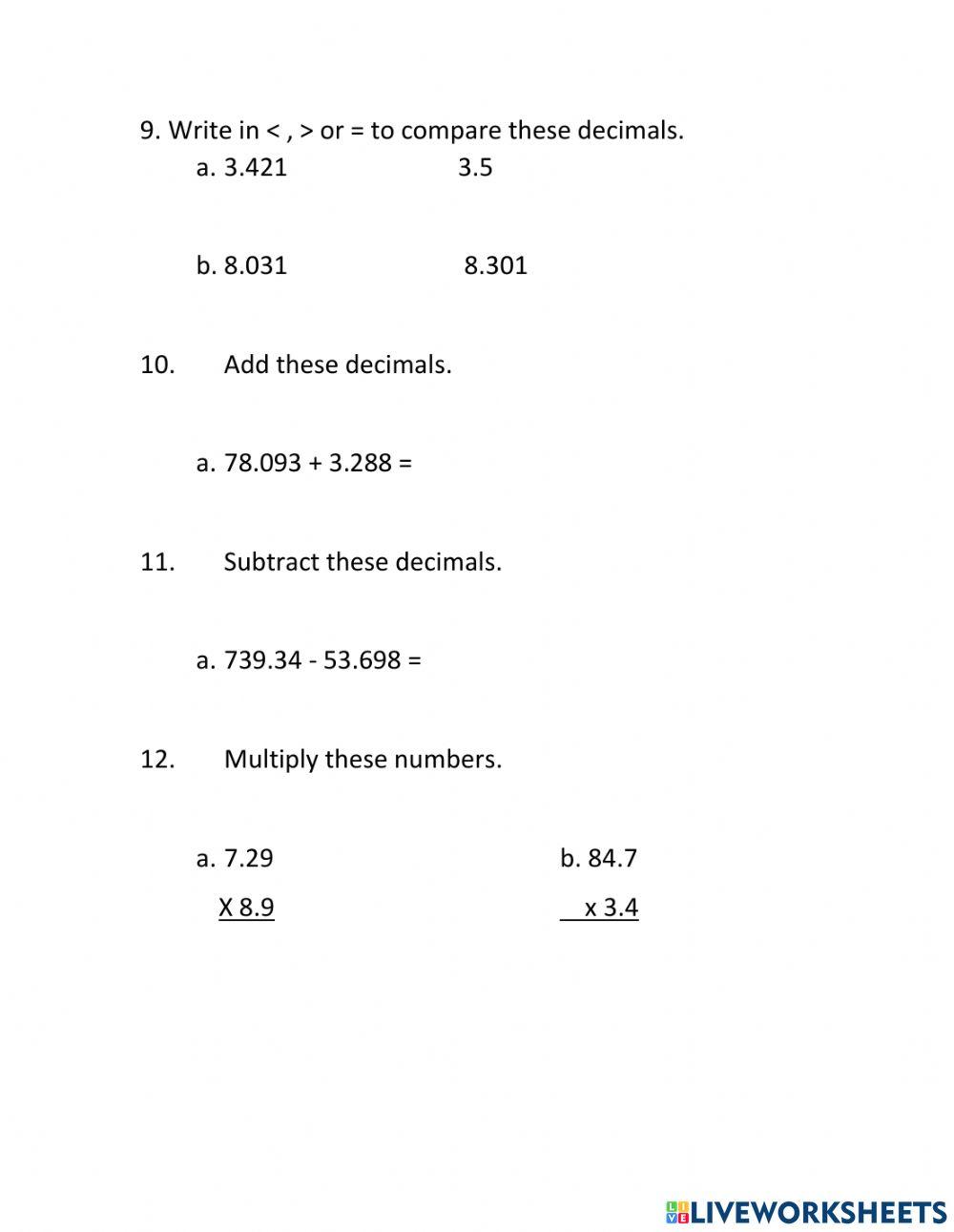 9. Write in < , > or = to compare these decimals.

a. 3.421 3.5

b. 8.031 8.301

10. Add these decimals.

a. 78.093 + 3.288 =

11. Subtract these decimals.

a. 739.34 - 53.698 =

12. Multiply these numbers.

a. 7.29
X 8.9

b. 84.7
x 3.4

LIVEWORKSHEETS